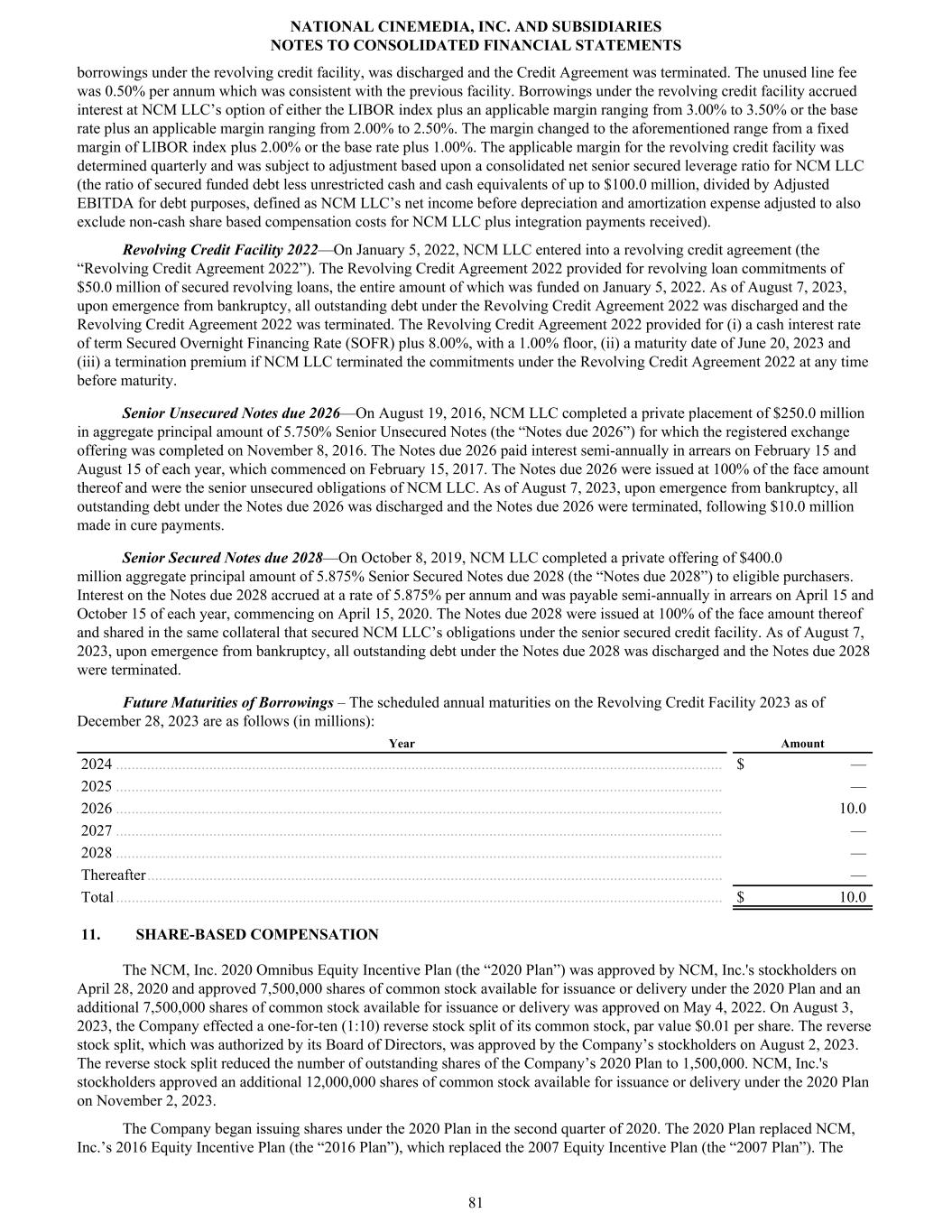 NATIONAL CINEMEDIA, INC. AND SUBSIDIARIES
NOTES TO CONSOLIDATED FINANCIAL STATEMENTS

borrowings under the revolving credit facility, was discharged and the Credit Agreement was terminated. The unused line fee was 0.50% per annum which was consistent with the previous facility. Borrowings under the revolving credit facility accrued interest at NCM LLC's option of either the LIBOR index plus an applicable margin ranging from 3.00% to 3.50% or the base rate plus an applicable margin ranging from 2.00% to 2.50%. The margin changed to the aforementioned range from a fixed margin of LIBOR index plus 2.00% or the base rate plus 1.00%. The applicable margin for the revolving credit facility was determined quarterly and was subject to adjustment based upon a consolidated net senior secured leverage ratio for NCM LLC (the ratio of secured funded debt less unrestricted cash and cash equivalents of up to $100.0 million, divided by Adjusted EBITDA for debt purposes, defined as NCM LLC's net income before depreciation and amortization expense adjusted to also exclude non-cash share based compensation costs for NCM LLC plus integration payments received).

Revolving Credit Facility 2022—On January 5, 2022, NCM LLC entered into a revolving credit agreement (the "Revolving Credit Agreement 2022"). The Revolving Credit Agreement 2022 provided for revolving loan commitments of $50.0 million of secured revolving loans, the entire amount of which was funded on January 5, 2022. As of August 7, 2023, upon emergence from bankruptcy, all outstanding debt under the Revolving Credit Agreement 2022 was discharged and the Revolving Credit Agreement 2022 was terminated. The Revolving Credit Agreement 2022 provided for (i) a cash interest rate of term Secured Overnight Financing Rate (SOFR) plus 8.00%, with a 1.00% floor, (ii) a maturity date of June 20, 2023 and (iii) a termination premium if NCM LLC terminated the commitments under the Revolving Credit Agreement 2022 at any time before maturity.

Senior Unsecured Notes due 2026—On August 19, 2016, NCM LLC completed a private placement of $250.0 million in aggregate principal amount of 5.750% Senior Unsecured Notes (the "Notes due 2026") for which the registered exchange offering was completed on November 8, 2016. The Notes due 2026 paid interest semi-annually in arrears on February 15 and August 15 of each year, which commenced on February 15, 2017. The Notes due 2026 were issued at 100% of the face amount thereof and were the senior unsecured obligations of NCM LLC. As of August 7, 2023, upon emergence from bankruptcy, all outstanding debt under the Notes due 2026 was discharged and the Notes due 2026 were terminated, following $10.0 million made in cure payments.

Senior Secured Notes due 2028—On October 8, 2019, NCM LLC completed a private offering of $400.0 million aggregate principal amount of 5.875% Senior Secured Notes due 2028 (the "Notes due 2028") to eligible purchasers. Interest on the Notes due 2028 accrued at a rate of 5.875% per annum and was payable semi-annually in arrears on April 15 and October 15 of each year, commencing on April 15, 2020. The Notes due 2028 were issued at 100% of the face amount thereof and shared in the same collateral that secured NCM LLC's obligations under the senior secured credit facility. As of August 7, 2023, upon emergence from bankruptcy, all outstanding debt under the Notes due 2028 was discharged and the Notes due 2028 were terminated.

Future Maturities of Borrowings – The scheduled annual maturities on the Revolving Credit Facility 2023 as of December 28, 2023 are as follows (in millions):

| Year | Amount |
|---|---|
| 2024 | $ — |
| 2025 | — |
| 2026 | 10.0 |
| 2027 | — |
| 2028 | — |
| Thereafter | — |
| Total | $ 10.0 |

11. SHARE-BASED COMPENSATION

The NCM, Inc. 2020 Omnibus Equity Incentive Plan (the "2020 Plan") was approved by NCM, Inc.'s stockholders on April 28, 2020 and approved 7,500,000 shares of common stock available for issuance or delivery under the 2020 Plan and an additional 7,500,000 shares of common stock available for issuance or delivery was approved on May 4, 2022. On August 3, 2023, the Company effected a one-for-ten (1:10) reverse stock split of its common stock, par value $0.01 per share. The reverse stock split, which was authorized by its Board of Directors, was approved by the Company's stockholders on August 2, 2023. The reverse stock split reduced the number of outstanding shares of the Company's 2020 Plan to 1,500,000. NCM, Inc.'s stockholders approved an additional 12,000,000 shares of common stock available for issuance or delivery under the 2020 Plan on November 2, 2023.

The Company began issuing shares under the 2020 Plan in the second quarter of 2020. The 2020 Plan replaced NCM, Inc.'s 2016 Equity Incentive Plan (the "2016 Plan"), which replaced the 2007 Equity Incentive Plan (the "2007 Plan"). The

81